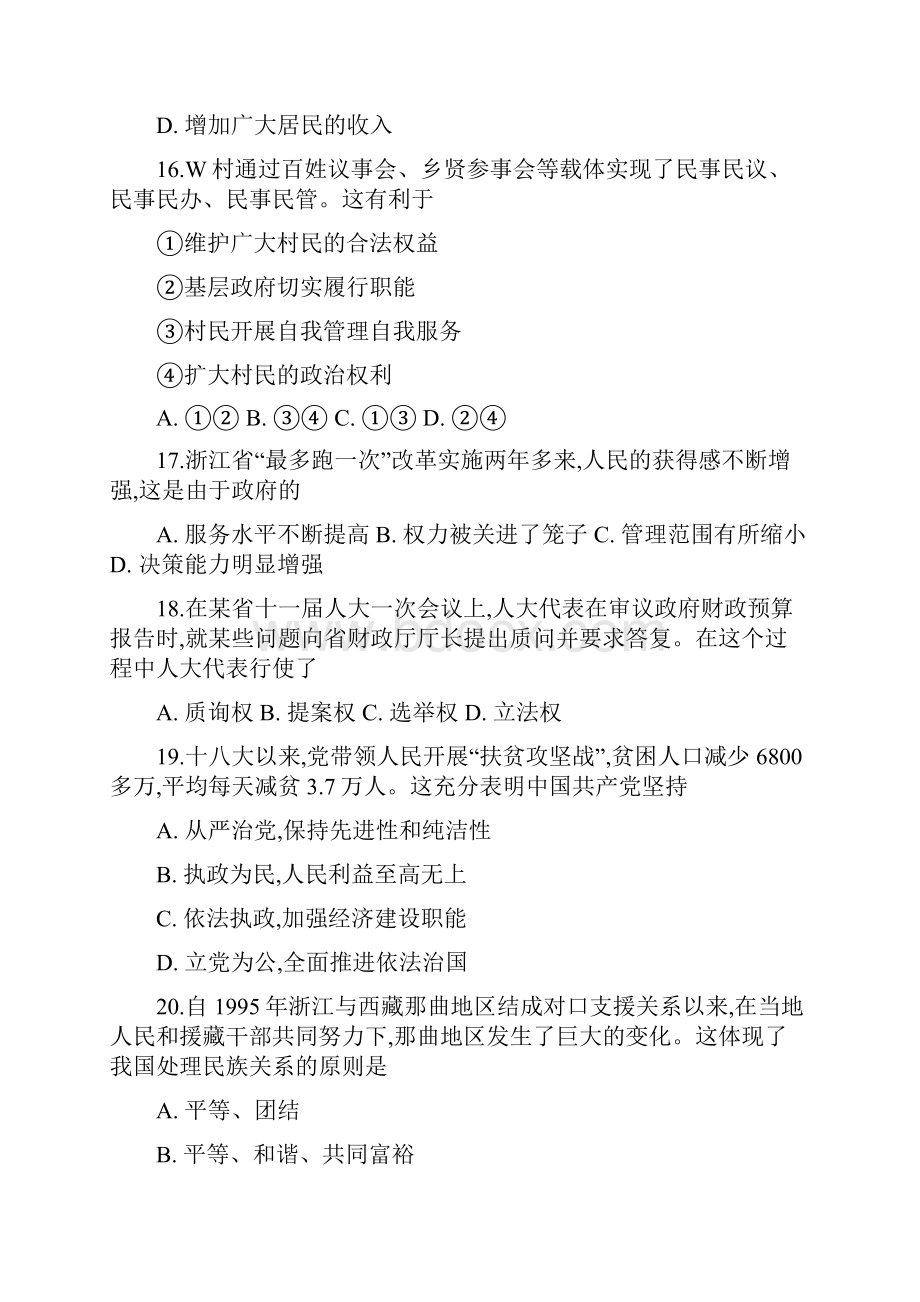 D. 增加广大居民的收入

16.W 村通过百姓议事会、乡贤参事会等载体实现了民事民议、民事民办、民事民管。这有利于

①维护广大村民的合法权益

②基层政府切实履行职能

③村民开展自我管理自我服务

④扩大村民的政治权利

A. ①② B. ③④ C. ①③ D. ②④

17.浙江省“最多跑一次”改革实施两年多来,人民的获得感不断增强,这是由于政府的

A. 服务水平不断提高 B. 权力被关进了笼子 C. 管理范围有所缩小 D. 决策能力明显增强

18.在某省十一届人大一次会议上,人大代表在审议政府财政预算报告时,就某些问题向省财政厅厅长提出质问并要求答复。在这个过程中人大代表行使了

A. 质询权 B. 提案权 C. 选举权 D. 立法权

19.十八大以来,党带领人民开展“扶贫攻坚战”,贫困人口减少 6800 多万,平均每天减贫 3.7 万人。这充分表明中国共产党坚持

A. 从严治党,保持先进性和纯洁性

B. 执政为民,人民利益至高无上

C. 依法执政,加强经济建设职能

D. 立党为公,全面推进依法治国

20.自 1995 年浙江与西藏那曲地区结成对口支援关系以来,在当地人民和援藏干部共同努力下,那曲地区发生了巨大的变化。这体现了我国处理民族关系的原则是

A. 平等、团结

B. 平等、和谐、共同富裕